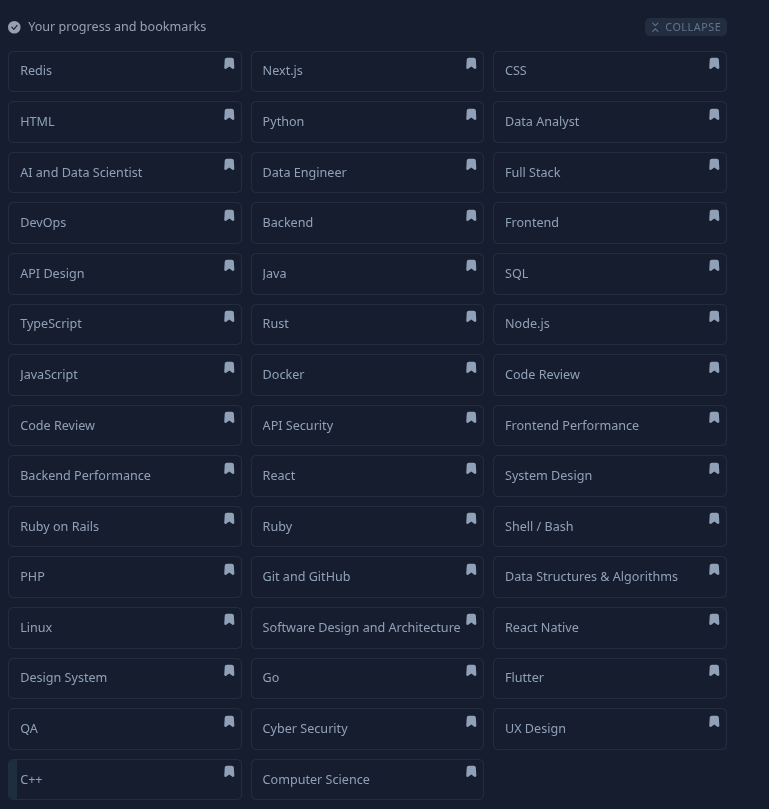 Your progress and bookmarks

COLLAPSE

Redis

Next.js

CSS

HTML

Python

Data Analyst

AI and Data Scientist

Data Engineer

Full Stack

DevOps

Backend

Frontend

API Design

Java

SQL

TypeScript

Rust

Node.js

JavaScript

Docker

Code Review

Code Review

API Security

Frontend Performance

Backend Performance

React

System Design

Ruby on Rails

Ruby

Shell / Bash

PHP

Git and GitHub

Data Structures & Algorithms

Linux

Software Design and Architecture

React Native

Design System

Go

Flutter

QA

Cyber Security

UX Design

C++

Computer Science